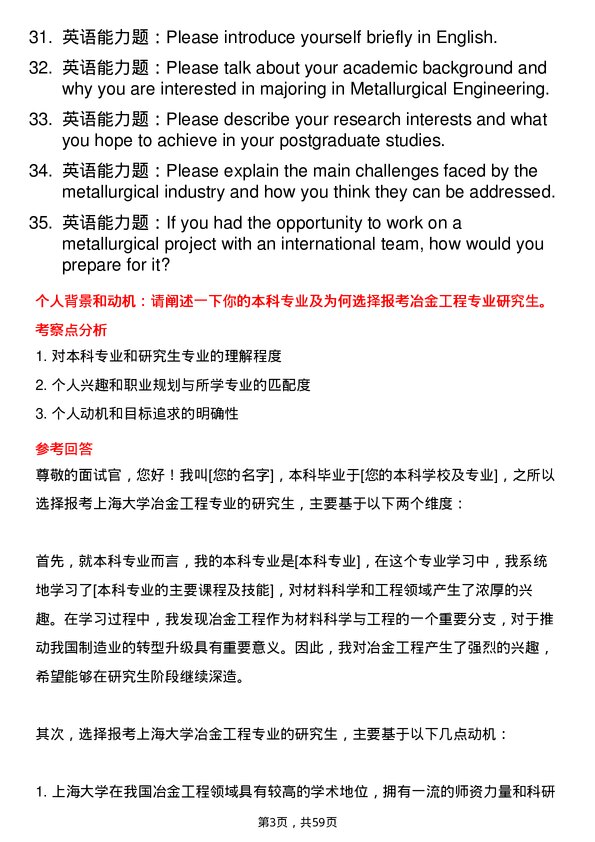 31. 英语能力题：Please introduce yourself briefly in English.

32. 英语能力题：Please talk about your academic background and why you are interested in majoring in Metallurgical Engineering.

33. 英语能力题：Please describe your research interests and what you hope to achieve in your postgraduate studies.

34. 英语能力题：Please explain the main challenges faced by the metallurgical industry and how you think they can be addressed.

35. 英语能力题：If you had the opportunity to work on a metallurgical project with an international team, how would you prepare for it?

个人背景和动机：请阐述一下你的本科专业及为何选择报考冶金工程专业研究生。

考察点分析

1. 对本科专业和研究生专业的理解程度

2. 个人兴趣和职业规划与所学专业的匹配度

3. 个人动机和目标追求的明确性

参考回答

尊敬的面试官，您好！我叫[您的名字]，本科毕业于[您的本科学校及专业]，之所以选择报考上海大学冶金工程专业的研究生，主要基于以下两个维度：

首先，就本科专业而言，我的本科专业是[本科专业]，在这个专业学习中，我系统地学习了[本科专业的主要课程及技能]，对材料科学和工程领域产生了浓厚的兴趣。在学习过程中，我发现冶金工程作为材料科学与工程的一个重要分支，对于推动我国制造业的转型升级具有重要意义。因此，我对冶金工程产生了强烈的兴趣，希望能够在研究生阶段继续深造。

其次，选择报考上海大学冶金工程专业的研究生，主要基于以下几点动机：

1. 上海大学在我国冶金工程领域具有较高的学术地位，拥有一流的师资力量和科研

第3页，共59页